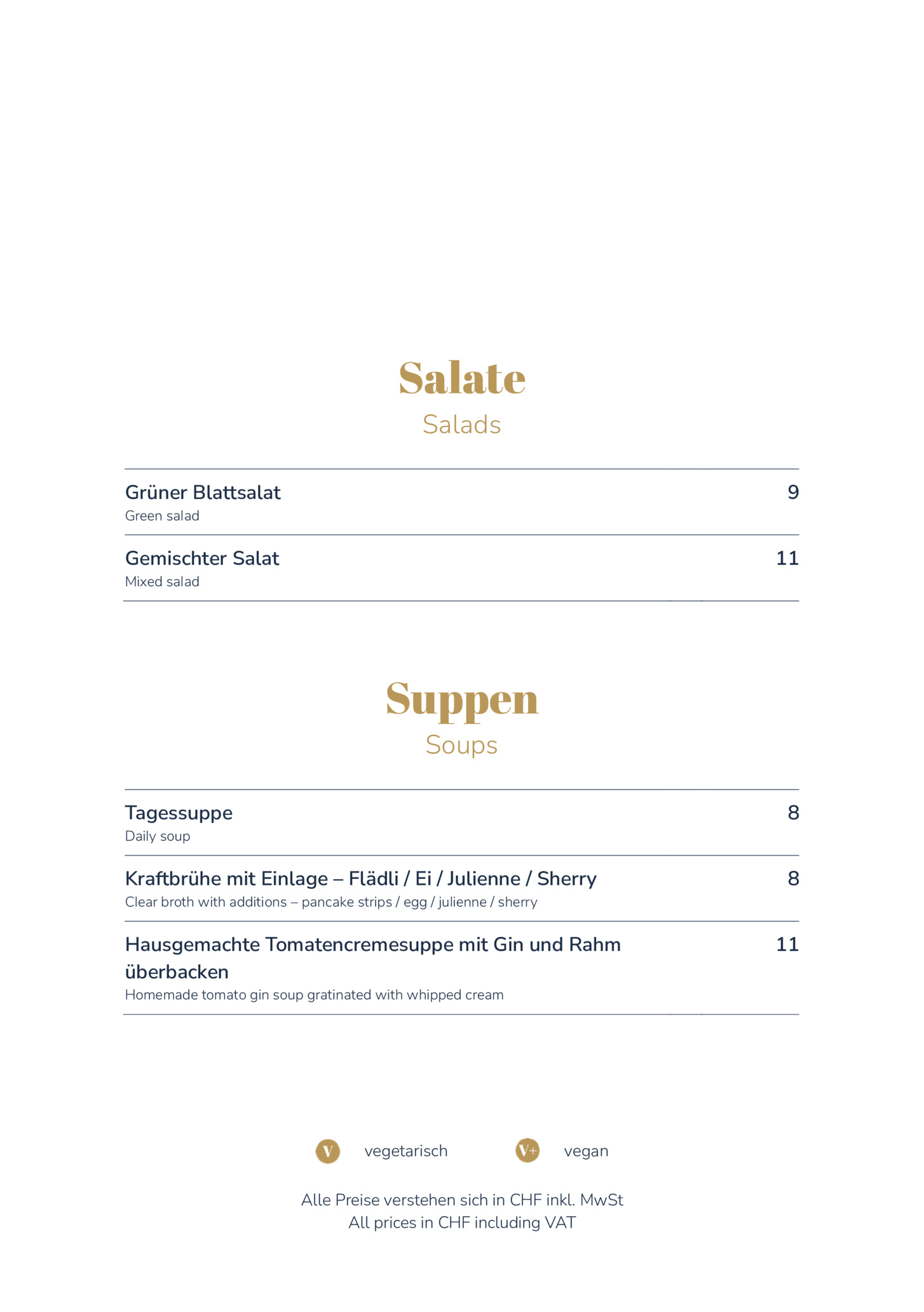 Salate
Salads

Grüner Blattsalat 9
Green salad

Gemischter Salat 11
Mixed salad

Suppen
Soups

Tagessuppe 8
Daily soup

Kraftbrühe mit Einlage – Flädli / Ei / Julienne / Sherry 8
Clear broth with additions – pancake strips / egg / julienne / sherry

Hausgemachte Tomatencremesuppe mit Gin und Rahm überbacken 11
Homemade tomato gin soup gratinated with whipped cream

V vegetarisch V+ vegan

Alle Preise verstehen sich in CHF inkl. MwSt
All prices in CHF including VAT